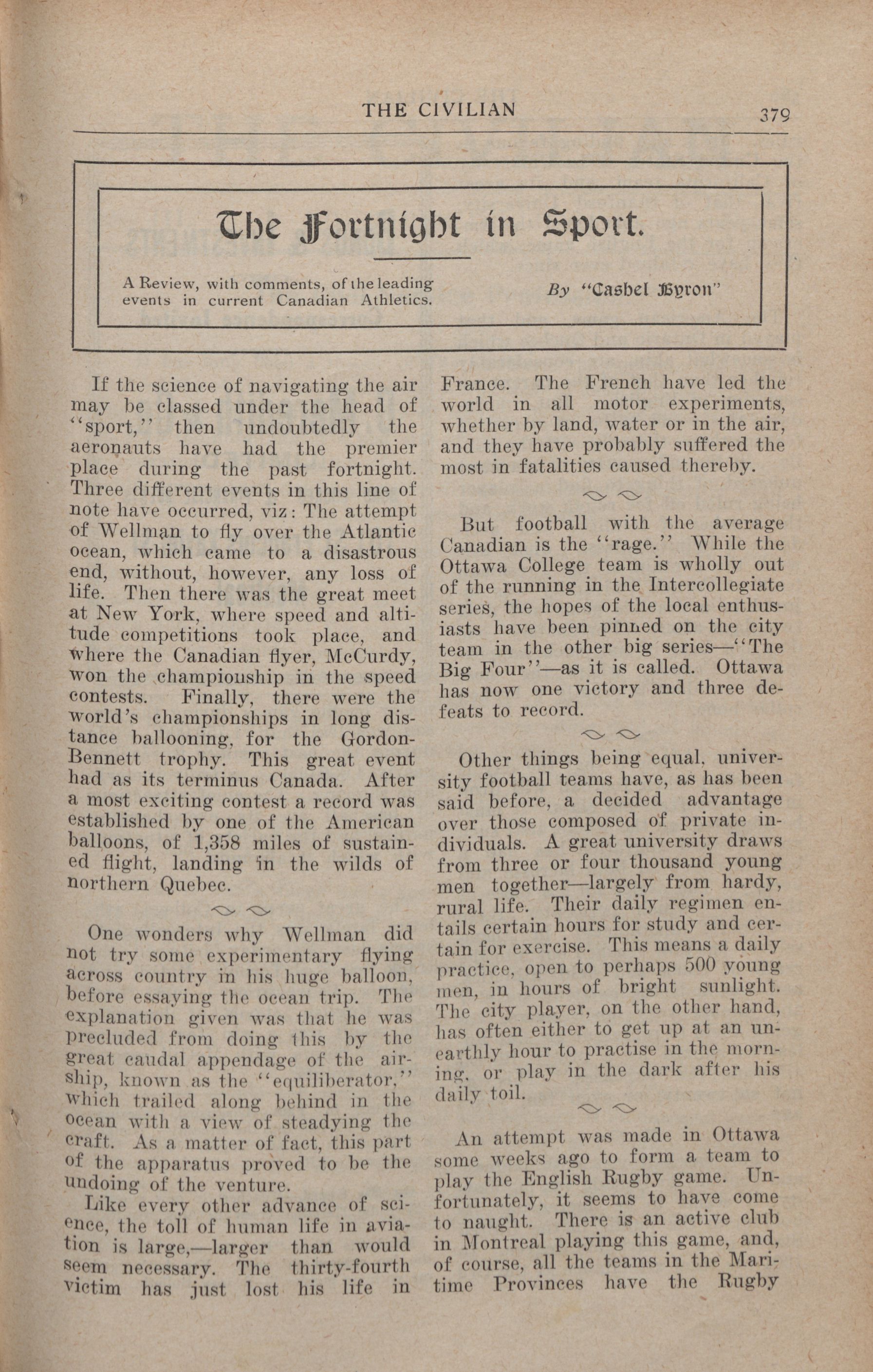 THE CIVILIAN

379

The Fortnight in Sport.

A Review, with comments, of the leading events in current Canadian Athletics.

By "Casbel Byron"

If the science of navigating the air may be classed under the head of "sport," then undoubtedly the aeronauts have had the premier place during the past fortnight. Three different events in this line of note have occurred, viz: The attempt of Wellman to fly over the Atlantic ocean, which came to a disastrous end, without, however, any loss of life. Then there was the great meet at New York, where speed and altitude competitions took place, and where the Canadian flyer, McCurdy, won the championship in the speed contests. Finally, there were the world's championships in long distance ballooning, for the Gordon-Bennett trophy. This great event had as its terminus Canada. After a most exciting contest a record was established by one of the American balloons, of 1,358 miles of sustained flight, landing in the wilds of northern Quebec.

One wonders why Wellman did not try some experimentary flying across country in his huge balloon, before essaying the ocean trip. The explanation given was that he was precluded from doing this by the great caudal appendage of the airship, known as the "equiliberator," which trailed along behind in the ocean with a view of steadying the craft. As a matter of fact, this part of the apparatus proved to be the undoing of the venture.

Like every other advance of science, the toll of human life in aviation is large,—larger than would seem necessary. The thirty-fourth victim has just lost his life in France. The French have led the world in all motor experiments, whether by land, water or in the air, and they have probably suffered the most in fatalities caused thereby.

But football with the average Canadian is the "rage." While the Ottawa College team is wholly out of the running in the Intercollegiate series, the hopes of the local enthusiasts have been pinned on the city team in the other big series—"The Big Four"—as it is called. Ottawa has now one victory and three defeats to record.

Other things being equal, university football teams have, as has been said before, a decided advantage over those composed of private individuals. A great university draws from three or four thousand young men together—largely from hardy, rural life. Their daily regimen entails certain hours for study and certain for exercise. This means a daily practice, open to perhaps 500 young men, in hours of bright sunlight. The city player, on the other hand, has often either to get up at an unearthly hour to practise in the morning, or play in the dark after his daily toil.

An attempt was made in Ottawa some weeks ago to form a team to play the English Rugby game. Unfortunately, it seems to have come to naught. There is an active club in Montreal playing this game, and, of course, all the teams in the Maritime Provinces have the Rugby